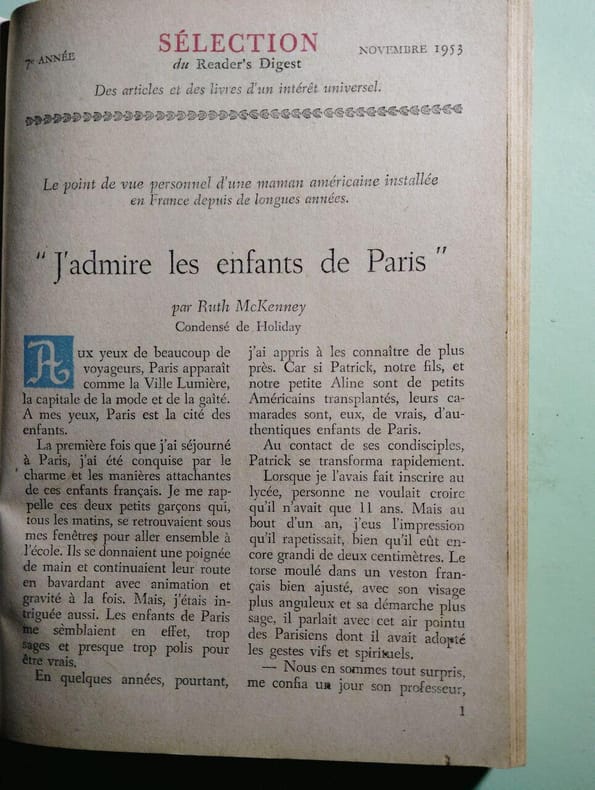 7e ANNÉE

SÉLECTION
du Reader's Digest

NOVEMBRE 1953

Des articles et des livres d'un intérêt universel.

Le point de vue personnel d'une maman américaine installée en France depuis de longues années.

" J'admire les enfants de Paris "

par Ruth McKenney
Condensé de Holiday

Aux yeux de beaucoup de voyageurs, Paris apparaît comme la Ville Lumière, la capitale de la mode et de la gaîté. A mes yeux, Paris est la cité des enfants.

La première fois que j'ai séjourné à Paris, j'ai été conquise par le charme et les manières attachantes de ces enfants français. Je me rappelle ces deux petits garçons qui, tous les matins, se retrouvaient sous mes fenêtres pour aller ensemble à l'école. Ils se donnaient une poignée de main et continuaient leur route en bavardant avec animation et gravité à la fois. Mais, j'étais intriguée aussi. Les enfants de Paris me semblaient en effet, trop sages et presque trop polis pour être vrais.

En quelques années, pourtant, j'ai appris à les connaître de plus près. Car si Patrick, notre fils, et notre petite Aline sont de petits Américains transplantés, leurs camarades sont, eux, de vrais, d'authentiques enfants de Paris.

Au contact de ses condisciples, Patrick se transforma rapidement.

Lorsque je l'avais fait inscrire au lycée, personne ne voulait croire qu'il n'avait que 11 ans. Mais au bout d'un an, j'eus l'impression qu'il rapetissait, bien qu'il eût encore grandi de deux centimètres. Le torse moulé dans un veston français bien ajusté, avec son visage plus anguleux et sa démarche plus sage, il parlait avec cet air pointu des Parisiens dont il avait adopté les gestes vifs et spirituels.

— Nous en sommes tout surpris, me confia un jour son professeur,

1